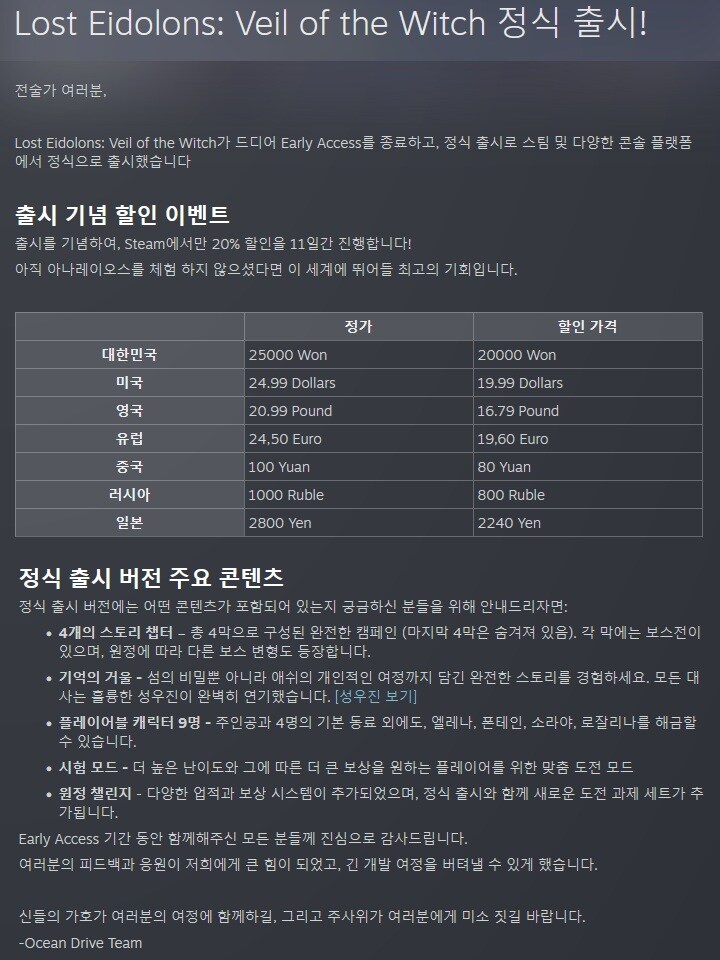 Lost Eidolons: Veil of the Witch 정식 출시!

전술가 여러분,

Lost Eidolons: Veil of the Witch가 드디어 Early Access를 종료하고, 정식 출시로 스팀 및 다양한 콘솔 플랫폼에서 정식으로 출시했습니다

출시 기념 할인 이벤트

출시를 기념하여, Steam에서만 20% 할인을 11일간 진행합니다!
아직 아나레이오스를 체험 하지 않으셨다면 이 세계에 뛰어들 최고의 기회입니다.

| | 정가 | 할인 가격 |
|---|---|---|
| 대한민국 | 25000 Won | 20000 Won |
| 미국 | 24.99 Dollars | 19.99 Dollars |
| 영국 | 20.99 Pound | 16.79 Pound |
| 유럽 | 24,50 Euro | 19,60 Euro |
| 중국 | 100 Yuan | 80 Yuan |
| 러시아 | 1000 Ruble | 800 Ruble |
| 일본 | 2800 Yen | 2240 Yen |

정식 출시 버전 주요 콘텐츠

정식 출시 버전에는 어떤 콘텐츠가 포함되어 있는지 궁금하신 분들을 위해 안내드리자면:

• 4개의 스토리 챕터 – 총 4막으로 구성된 완전한 캠페인 (마지막 4막은 숨겨져 있음). 각 막에는 보스전이 있으며, 원정에 따라 다른 보스 변형도 등장합니다.
• 기억의 거울 - 섬의 비밀뿐 아니라 애쉬의 개인적인 여정까지 담긴 완전한 스토리를 경험하세요. 모든 대사는 훌륭한 성우진이 완벽히 연기했습니다. [성우진 보기]
• 플레이어블 캐릭터 9명 - 주인공과 4명의 기본 동료 외에도, 엘레나, 폰테인, 소라야, 로잘리나를 해금할 수 있습니다.
• 시험 모드 - 더 높은 난이도와 그에 따른 더 큰 보상을 원하는 플레이어를 위한 맞춤 도전 모드
• 원정 챌린지 - 다양한 업적과 보상 시스템이 추가되었으며, 정식 출시와 함께 새로운 도전 과제 세트가 추가됩니다.

Early Access 기간 동안 함께해주신 모든 분들께 진심으로 감사드립니다.
여러분의 피드백과 응원이 저희에게 큰 힘이 되었고, 긴 개발 여정을 버텨낼 수 있게 했습니다.

신들의 가호가 여러분의 여정에 함께하길, 그리고 주사위가 여러분에게 미소 짓길 바랍니다.
-Ocean Drive Team